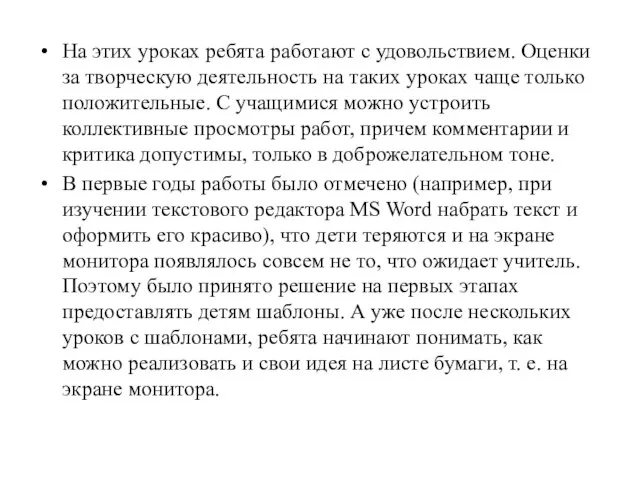 • На этих уроках ребята работают с удовольствием. Оценки за творческую деятельность на таких уроках чаще только положительные. С учащимися можно устроить коллективные просмотры работ, причем комментарии и критика допустимы, только в доброжелательном тоне.

• В первые годы работы было отмечено (например, при изучении текстового редактора MS Word набрать текст и оформить его красиво), что дети теряются и на экране монитора появлялось совсем не то, что ожидает учитель. Поэтому было принято решение на первых этапах предоставлять детям шаблоны. А уже после нескольких уроков с шаблонами, ребята начинают понимать, как можно реализовать и свои идея на листе бумаги, т. е. на экране монитора.